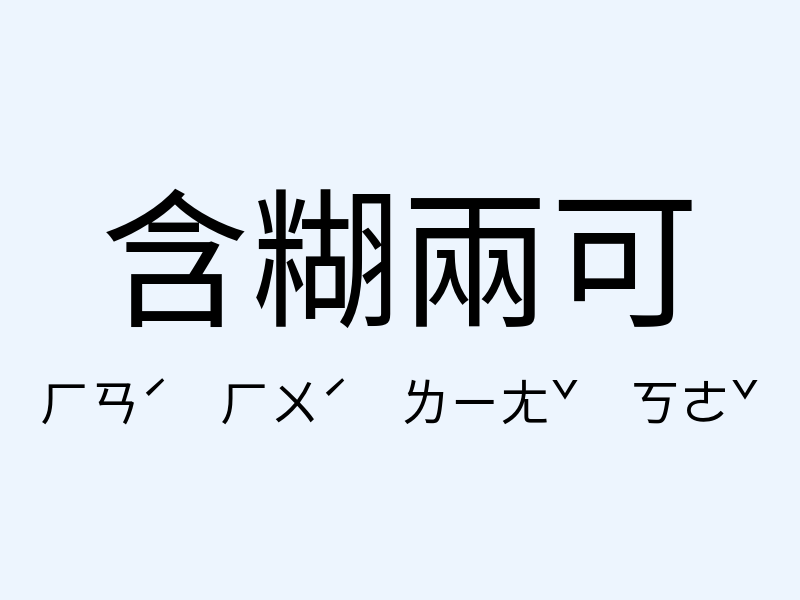 含糊兩可

ㄏㄢˊ ㄏㄨˊ ㄌㄧㄤˇ ㄎㄜˇ